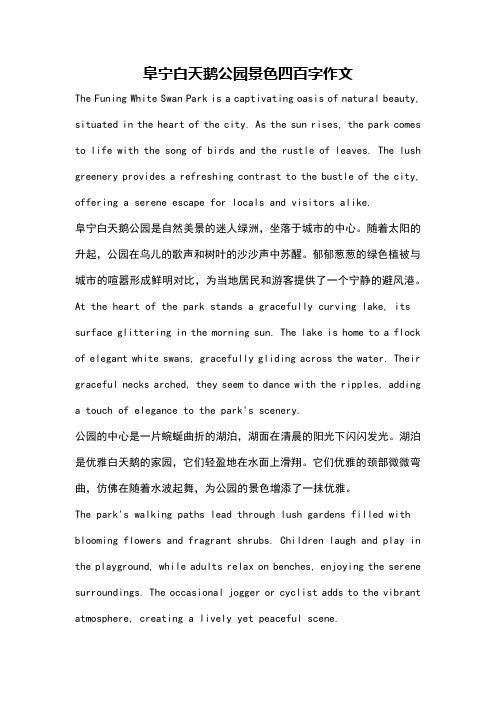 阜宁白天鹅公园景色四百字作文

The Funing White Swan Park is a captivating oasis of natural beauty, situated in the heart of the city. As the sun rises, the park comes to life with the song of birds and the rustle of leaves. The lush greenery provides a refreshing contrast to the bustle of the city, offering a serene escape for locals and visitors alike.

阜宁白天鹅公园是自然美景的迷人绿洲，坐落于城市的中心。随着太阳的升起，公园在鸟儿的歌声和树叶的沙沙声中苏醒。郁郁葱葱的绿色植被与城市的喧嚣形成鲜明对比，为当地居民和游客提供了一个宁静的避风港。

At the heart of the park stands a gracefully curving lake, its surface glittering in the morning sun. The lake is home to a flock of elegant white swans, gracefully gliding across the water. Their graceful necks arched, they seem to dance with the ripples, adding a touch of elegance to the park's scenery.

公园的中心是一片蜿蜒曲折的湖泊，湖面在清晨的阳光下闪闪发光。湖泊是优雅白天鹅的家园，它们轻盈地在水面上滑翔。它们优雅的颈部微微弯曲，仿佛在随着水波起舞，为公园的景色增添了一抹优雅。

The park's walking paths lead through lush gardens filled with blooming flowers and fragrant shrubs. Children laugh and play in the playground, while adults relax on benches, enjoying the serene surroundings. The occasional jogger or cyclist adds to the vibrant atmosphere, creating a lively yet peaceful scene.